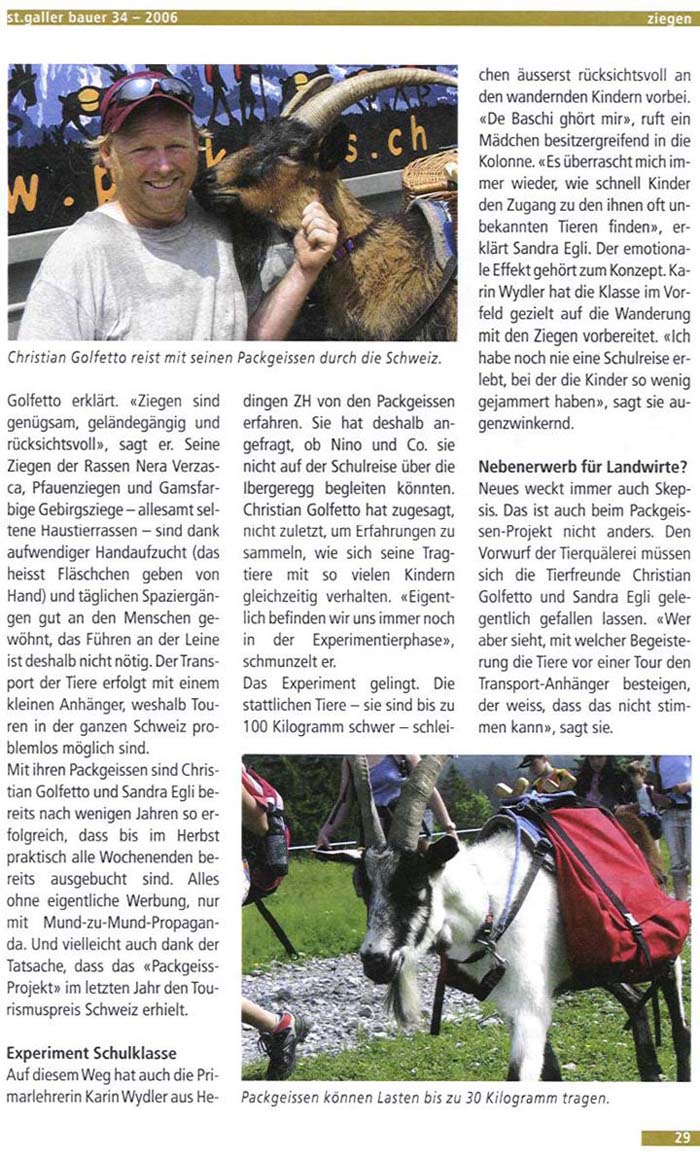 st.galler bauer 34 – 2006

ziegen

Christian Golfetto reist mit seinen Packgeissen durch die Schweiz.

Golfetto erklärt. «Ziegen sind genügsam, geländegängig und rücksichtsvoll», sagt er. Seine Ziegen der Rassen Nera Verzasca, Pfauenziegen und Gamsfarbige Gebirgsziege – allesamt seltene Haustierrassen – sind dank aufwendiger Handaufzucht (das heisst Fläschchen geben von Hand) und täglichen Spaziergängen gut an den Menschen gewöhnt, das Führen an der Leine ist deshalb nicht nötig. Der Transport der Tiere erfolgt mit einem kleinen Anhänger, weshalb Touren in der ganzen Schweiz problemlos möglich sind.

Mit ihren Packgeissen sind Christian Golfetto und Sandra Egli bereits nach wenigen Jahren so erfolgreich, dass bis im Herbst praktisch alle Wochenenden bereits ausgebucht sind. Alles ohne eigentliche Werbung, nur mit Mund-zu-Mund-Propaganda. Und vielleicht auch dank der Tatsache, dass das «Packgeiss-Projekt» im letzten Jahr den Tourismuspreis Schweiz erhielt.

Experiment Schulklasse

Auf diesem Weg hat auch die Primarlehrerin Karin Wydler aus Hedingen ZH von den Packgeissen erfahren. Sie hat deshalb angefragt, ob Nino und Co. sie nicht auf der Schulreise über die Ibergeregg begleiten könnten. Christian Golfetto hat zugesagt, nicht zuletzt, um Erfahrungen zu sammeln, wie sich seine Tragtiere mit so vielen Kindern gleichzeitig verhalten. «Eigentlich befinden wir uns immer noch in der Experimentierphase», schmunzelt er.

Das Experiment gelingt. Die stattlichen Tiere – sie sind bis zu 100 Kilogramm schwer – schleichen äusserst rücksichtsvoll an den wandernden Kindern vorbei. «De Baschi ghört mir», ruft ein Mädchen besitzergreifend in die Kolonne. «Es überrascht mich immer wieder, wie schnell Kinder den Zugang zu den ihnen oft unbekannten Tieren finden», erklärt Sandra Egli. Der emotionale Effekt gehört zum Konzept. Karin Wydler hat die Klasse im Vorfeld gezielt auf die Wanderung mit den Ziegen vorbereitet. «Ich habe noch nie eine Schulreise erlebt, bei der die Kinder so wenig gejammert haben», sagt sie augenzwinkernd.

Nebenerwerb für Landwirte?

Neues weckt immer auch Skepsis. Das ist auch beim Packgeissen-Projekt nicht anders. Den Vorwurf der Tierquälerei müssen sich die Tierfreunde Christian Golfetto und Sandra Egli gelegentlich gefallen lassen. «Wer aber sieht, mit welcher Begeisterung die Tiere vor einer Tour den Transport-Anhänger besteigen, der weiss, dass das nicht stimmen kann», sagt sie.

Packgeissen können Lasten bis zu 30 Kilogramm tragen.

29